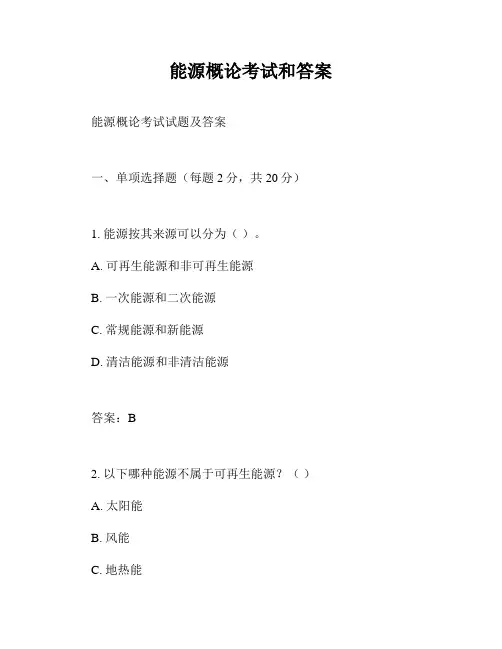 能源概论考试和答案

能源概论考试试题及答案

一、单项选择题（每题 2 分，共 20 分）

1. 能源按其来源可以分为（ ）。

A. 可再生能源和非可再生能源

B. 一次能源和二次能源

C. 常规能源和新能源

D. 清洁能源和非清洁能源

答案：B

2. 以下哪种能源不属于可再生能源？（ ）

A. 太阳能

B. 风能

C. 地热能